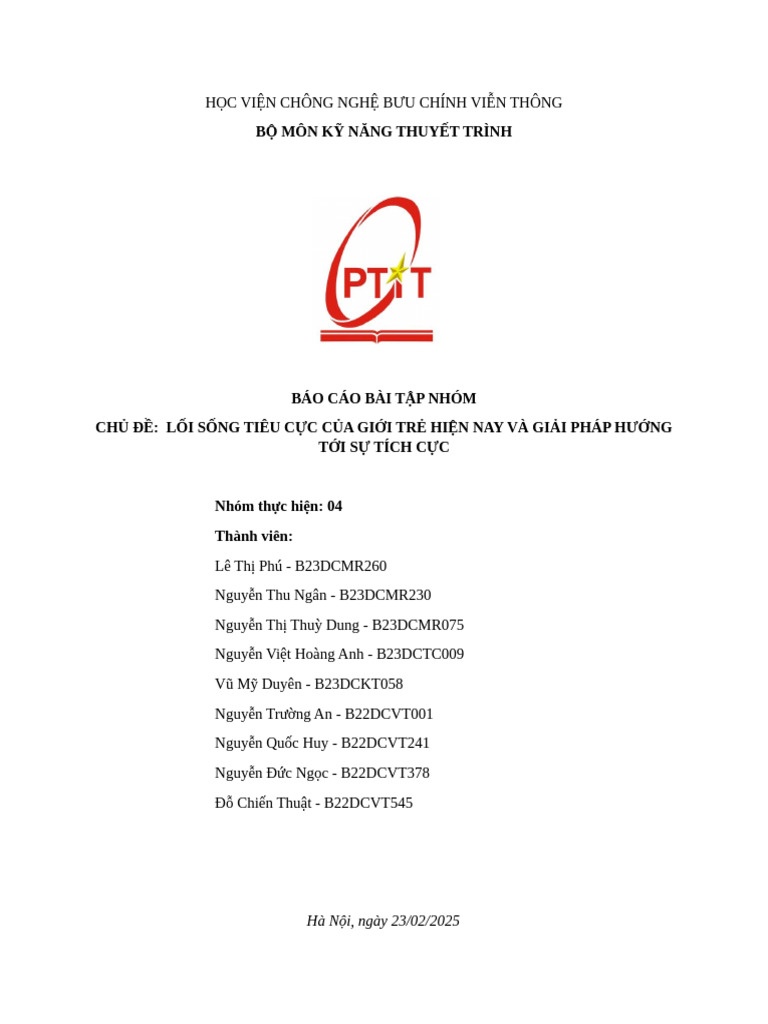 HỌC VIỆN CHÔNG NGHỆ BƯU CHÍNH VIỄN THÔNG
BỘ MÔN KỸ NĂNG THUYẾT TRÌNH

PTIT

BÁO CÁO BÀI TẬP NHÓM
CHỦ ĐỀ: LỐI SỐNG TIÊU CỰC CỦA GIỚI TRẺ HIỆN NAY VÀ GIẢI PHÁP HƯỚNG TỚI SỰ TÍCH CỰC

Nhóm thực hiện: 04
Thành viên:
Lê Thị Phú - B23DCMR260
Nguyễn Thu Ngân - B23DCMR230
Nguyễn Thị Thuỳ Dung - B23DCMR075
Nguyễn Việt Hoàng Anh - B23DCTC009
Vũ Mỹ Duyên - B23DCKT058
Nguyễn Trường An - B22DCVT001
Nguyễn Quốc Huy - B22DCVT241
Nguyễn Đức Ngọc - B22DCVT378
Đỗ Chiến Thuật - B22DCVT545

Hà Nội, ngày 23/02/2025